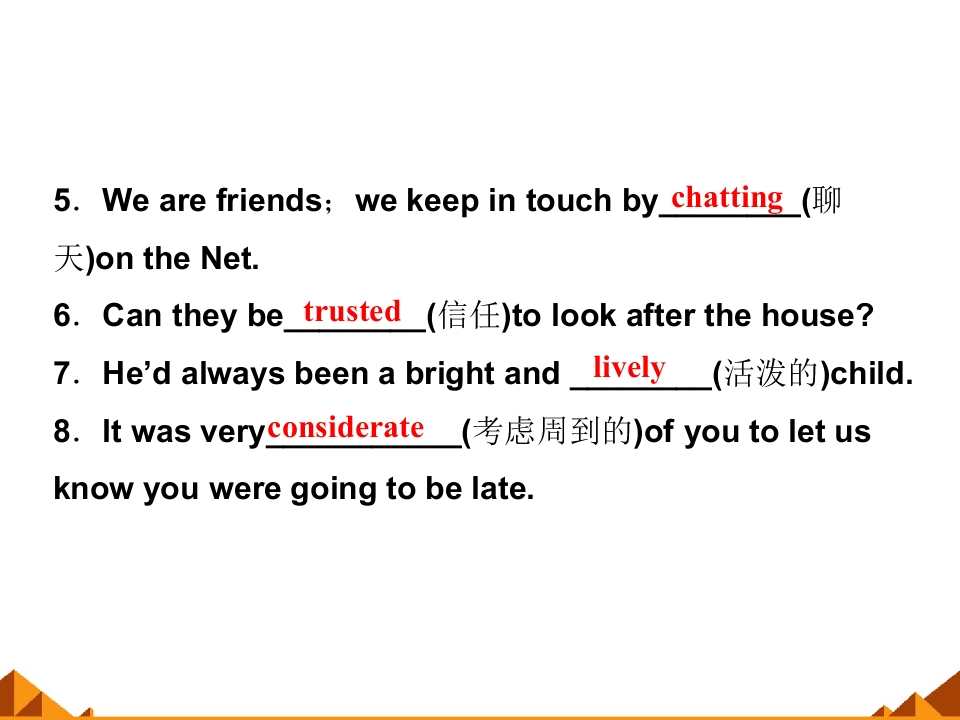 5．We are friends；we keep in touch by chatting (聊天)on the Net.

6．Can they be trusted (信任)to look after the house?

7．He'd always been a bright and lively (活泼的)child.

8．It was very considerate (考虑周到的)of you to let us know you were going to be late.